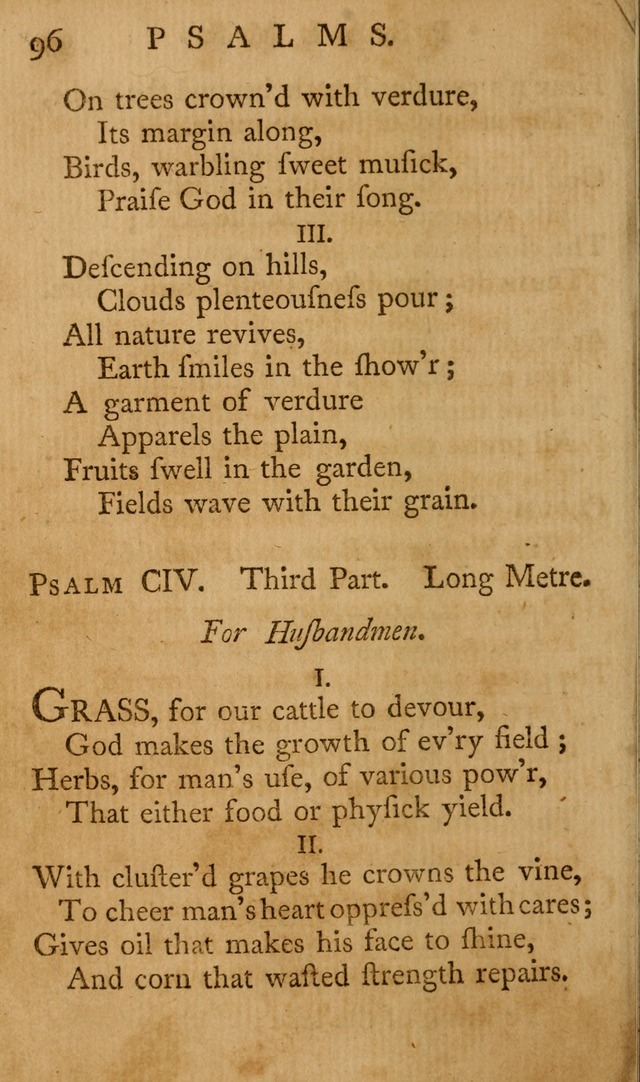 96 PSALMS.

On trees crown'd with verdure,
Its margin along,
Birds, warbling ſweet muſick,
Praiſe God in their ſong.

III.

Deſcending on hills,
Clouds plenteouſneſs pour;
All nature revives,
Earth ſmiles in the ſhow'r;
A garment of verdure
Apparels the plain,
Fruits ſwell in the garden,
Fields wave with their grain.

PSALM CIV. Third Part. Long Metre.

For Huſbandmen.

I.

GRASS, for our cattle to devour,
God makes the growth of ev'ry field;
Herbs, for man's uſe, of various pow'r,
That either food or phyſick yield.

II.

With cluſter'd grapes he crowns the vine,
To cheer man's heart oppreſs'd with cares;
Gives oil that makes his face to ſhine,
And corn that waſted ſtrength repairs.